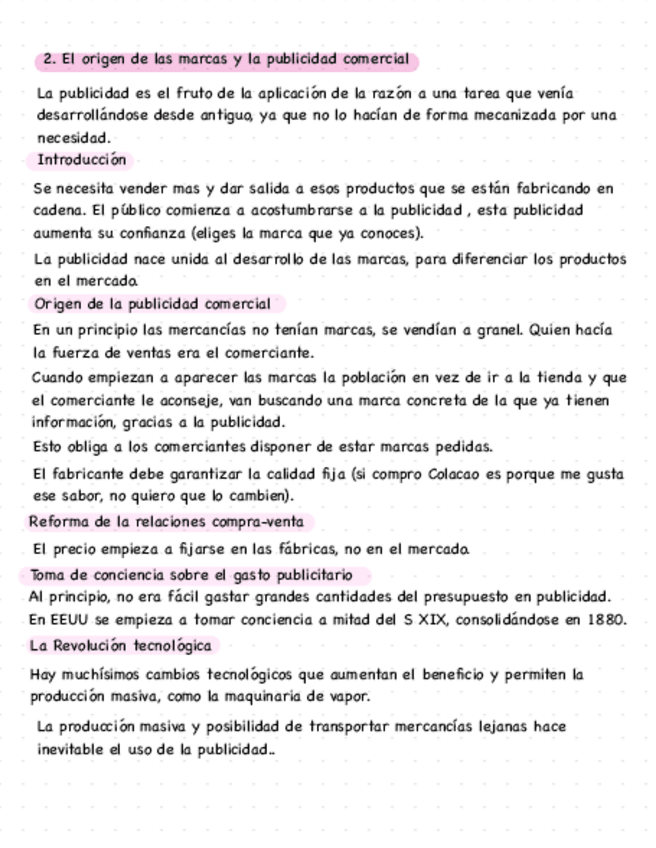 2. El origen de las marcas y la publicidad comercial

La publicidad es el fruto de la aplicación de la razón a una tarea que venía desarrollándose desde antiguo, ya que no lo hacían de forma mecanizada por una necesidad.

Introducción

Se necesita vender mas y dar salida a esos productos que se están fabricando en cadena. El público comienza a acostumbrarse a la publicidad , esta publicidad aumenta su confianza (eliges la marca que ya conoces).

La publicidad nace unida al desarrollo de las marcas, para diferenciar los productos en el mercado.

Origen de la publicidad comercial

En un principio las mercancías no tenían marcas, se vendían a granel. Quien hacía la fuerza de ventas era el comerciante.

Cuando empiezan a aparecer las marcas la población en vez de ir a la tienda y que el comerciante le aconseje, van buscando una marca concreta de la que ya tienen información, gracias a la publicidad.

Esto obliga a los comerciantes disponer de estar marcas pedidas.

El fabricante debe garantizar la calidad fija (si compro Colacao es porque me gusta ese sabor, no quiero que lo cambien).

Reforma de la relaciones compra-venta

El precio empieza a fijarse en las fábricas, no en el mercado.

Toma de conciencia sobre el gasto publicitario

Al principio, no era fácil gastar grandes cantidades del presupuesto en publicidad. En EEUU se empieza a tomar conciencia a mitad del S XIX, consolidándose en 1880.

La Revolución tecnológica

Hay muchísimos cambios tecnológicos que aumentan el beneficio y permiten la producción masiva, como la maquinaria de vapor.

La producción masiva y posibilidad de transportar mercancías lejanas hace inevitable el uso de la publicidad..